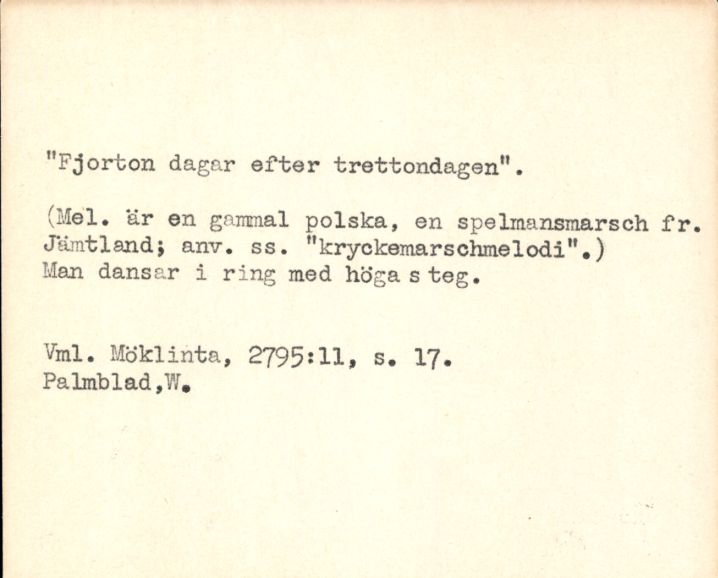 "Fjorton dagar efter trettondagen".

(Mel. är en gammal polska, en spelmansmarsch fr. Jämtland; anv. ss. "kryckemarschmelodi".)
Man dansar i ring med höga s teg.

Vml. Möklinta, 2795:11, s. 17.
Palmblad,W.